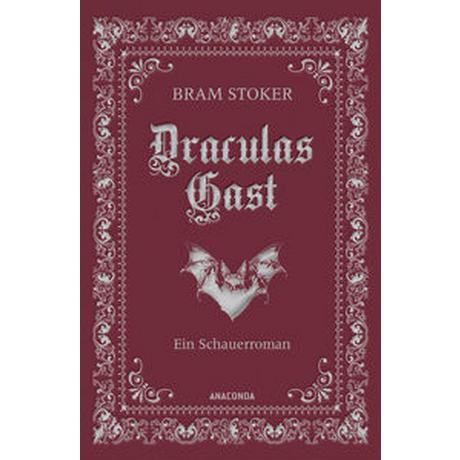 BRAM STOKER

Draculas Gast

Ein Schauerroman

ANACONDA